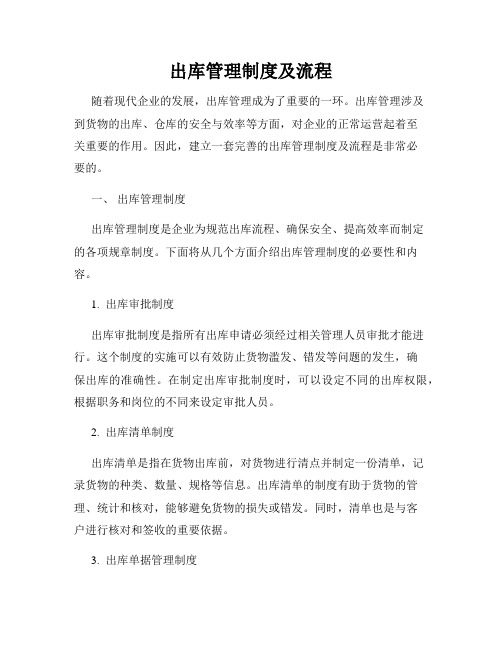 出库管理制度及流程

随着现代企业的发展，出库管理成为了重要的一环。出库管理涉及到货物的出库、仓库的安全与效率等方面，对企业的正常运营起着至关重要的作用。因此，建立一套完善的出库管理制度及流程是非常必要的。

一、 出库管理制度

出库管理制度是企业为规范出库流程、确保安全、提高效率而制定的各项规章制度。下面将从几个方面介绍出库管理制度的必要性和内容。

1. 出库审批制度

出库审批制度是指所有出库申请必须经过相关管理人员审批才能进行。这个制度的实施可以有效防止货物滥发、错发等问题的发生，确保出库的准确性。在制定出库审批制度时，可以设定不同的出库权限，根据职务和岗位的不同来设定审批人员。

2. 出库清单制度

出库清单是指在货物出库前，对货物进行清点并制定一份清单，记录货物的种类、数量、规格等信息。出库清单的制度有助于货物的管理、统计和核对，能够避免货物的损失或错发。同时，清单也是与客户进行核对和签收的重要依据。

3. 出库单据管理制度